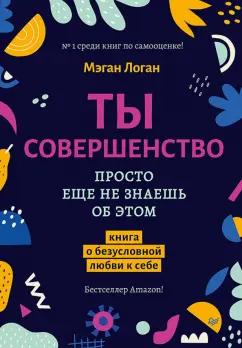 № 1 среди книг по самооценке!

Мэган Логан

ТЫ СОВЕРШЕНСТВО

ПРОСТО ЕЩЕ НЕ ЗНАЕШЬ ОБ ЭТОМ

книга о безусловной любви к себе

Бестселлер Amazon!